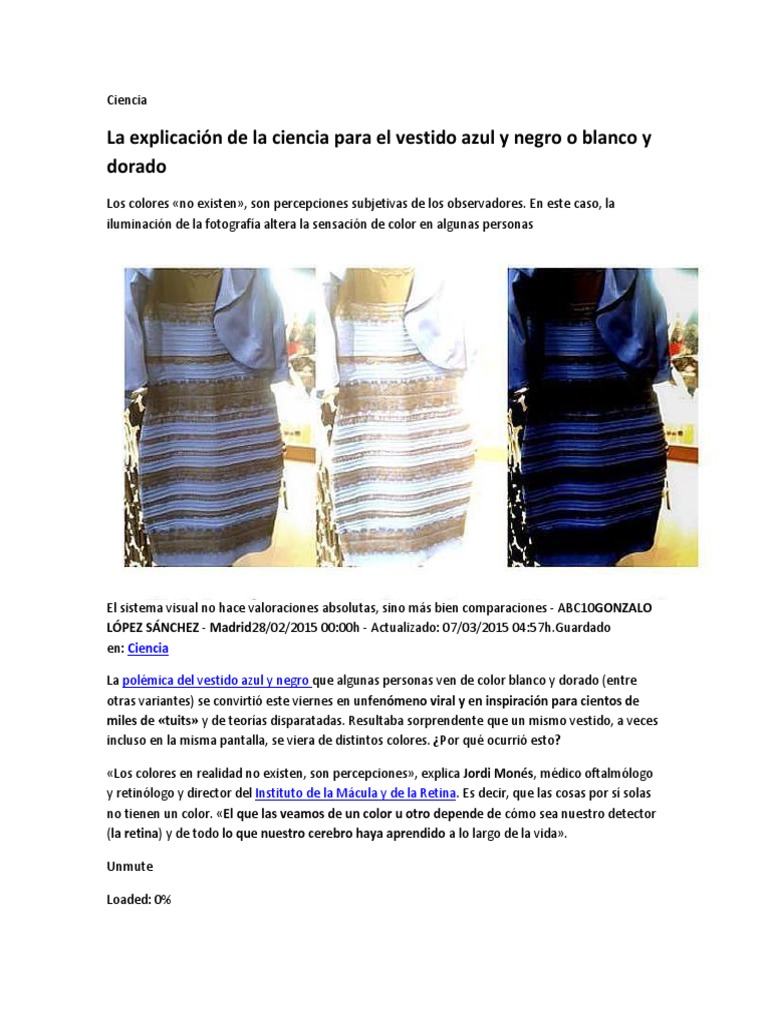 Ciencia

La explicación de la ciencia para el vestido azul y negro o blanco y dorado

Los colores «no existen», son percepciones subjetivas de los observadores. En este caso, la iluminación de la fotografía altera la sensación de color en algunas personas

El sistema visual no hace valoraciones absolutas, sino más bien comparaciones - ABC10GONZALO LÓPEZ SÁNCHEZ - Madrid28/02/2015 00:00h - Actualizado: 07/03/2015 04:57h.Guardado en: Ciencia

La polémica del vestido azul y negro que algunas personas ven de color blanco y dorado (entre otras variantes) se convirtió este viernes en unfenómeno viral y en inspiración para cientos de miles de «tuits» y de teorías disparatadas. Resultaba sorprendente que un mismo vestido, a veces incluso en la misma pantalla, se viera de distintos colores. ¿Por qué ocurrió esto?

«Los colores en realidad no existen, son percepciones», explica Jordi Monés, médico oftalmólogo y retinólogo y director del Instituto de la Mácula y de la Retina. Es decir, que las cosas por sí solas no tienen un color. «El que las veamos de un color u otro depende de cómo sea nuestro detector (la retina) y de todo lo que nuestro cerebro haya aprendido a lo largo de la vida».

Unmute

Loaded: 0%